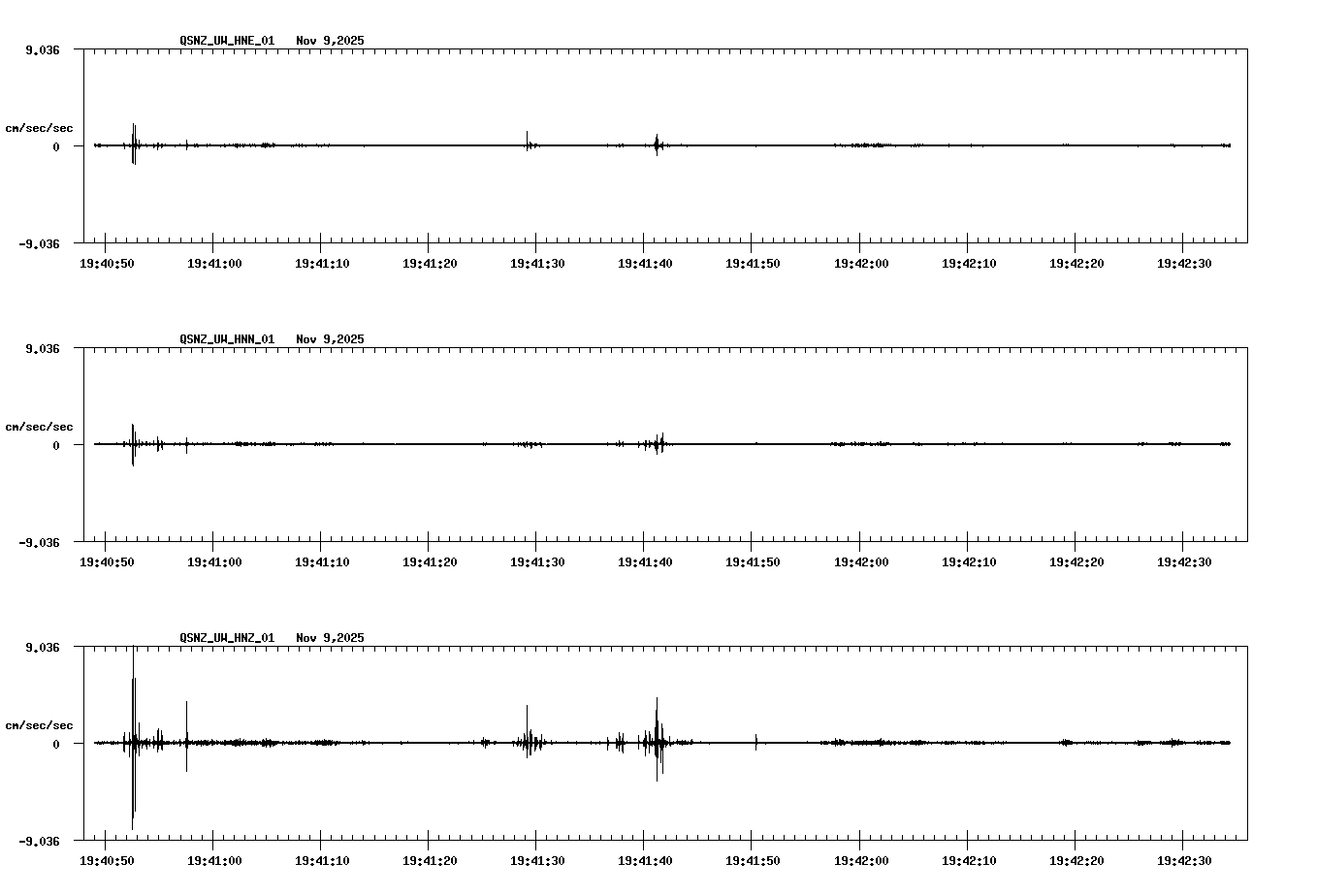 QSNZ_UW_HNE_01   Nov 9,2025

9.036

cm/sec/sec

0

-9.036

19:40:50  19:41:00  19:41:10  19:41:20  19:41:30  19:41:40  19:41:50  19:42:00  19:42:10  19:42:20  19:42:30

QSNZ_UW_HNN_01   Nov 9,2025

9.036

cm/sec/sec

0

-9.036

19:40:50  19:41:00  19:41:10  19:41:20  19:41:30  19:41:40  19:41:50  19:42:00  19:42:10  19:42:20  19:42:30

QSNZ_UW_HNZ_01   Nov 9,2025

9.036

cm/sec/sec

0

-9.036

19:40:50  19:41:00  19:41:10  19:41:20  19:41:30  19:41:40  19:41:50  19:42:00  19:42:10  19:42:20  19:42:30